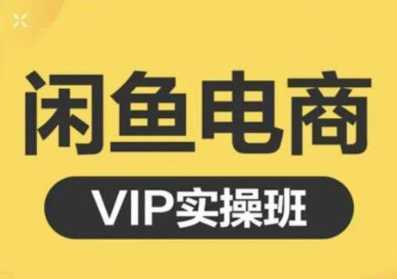 闲鱼电商

VIP实操班